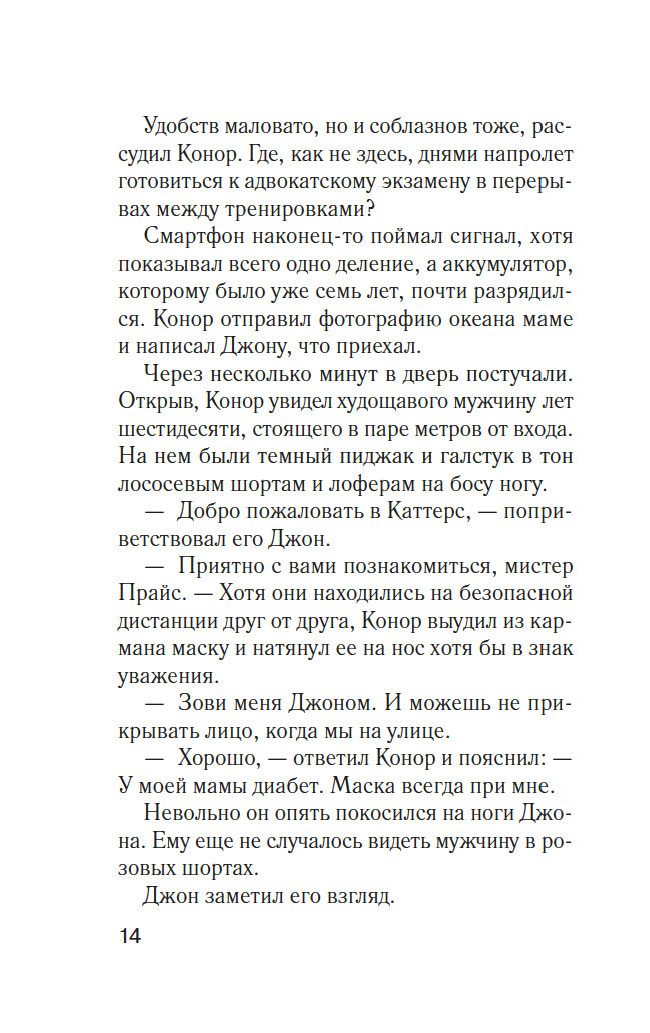 Удобств маловато, но и соблазнов тоже, рассудил Конор. Где, как не здесь, днями напролет готовиться к адвокатскому экзамену в перерывах между тренировками?

Смартфон наконец-то поймал сигнал, хотя показывал всего одно деление, а аккумулятор, которому было уже семь лет, почти разрядился. Конор отправил фотографию океана маме и написал Джону, что приехал.

Через несколько минут в дверь постучали. Открыв, Конор увидел худощавого мужчину лет шестидесяти, стоящего в паре метров от входа. На нем были темный пиджак и галстук в тон лососевым шортам и лоферам на босу ногу.

— Добро пожаловать в Каттерс, — поприветствовал его Джон.

— Приятно с вами познакомиться, мистер Прайс. — Хотя они находились на безопасной дистанции друг от друга, Конор выудил из кармана маску и натянул ее на нос хотя бы в знак уважения.

— Зови меня Джоном. И можешь не прикрывать лицо, когда мы на улице.

— Хорошо, — ответил Конор и пояснил: — У моей мамы диабет. Маска всегда при мне.

Невольно он опять покосился на ноги Джона. Ему еще не случалось видеть мужчину в розовых шортах.

Джон заметил его взгляд.

14